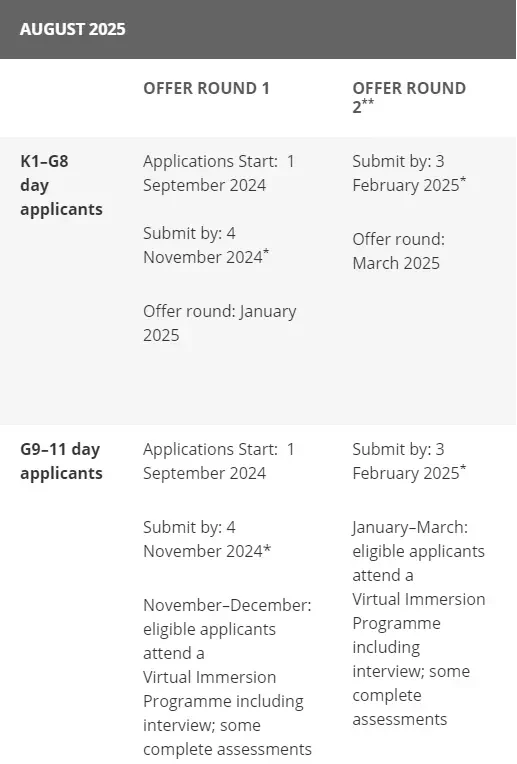 AUGUST 2025

| | OFFER ROUND 1 | OFFER ROUND 2** |
|---|---|---|
| K1–G8 day applicants | Applications Start: 1 September 2024<br><br>Submit by: 4 November 2024*<br><br>Offer round: January 2025 | Submit by: 3 February 2025*<br><br>Offer round: March 2025 |
| G9–11 day applicants | Applications Start: 1 September 2024<br><br>Submit by: 4 November 2024*<br><br>November–December: eligible applicants attend a Virtual Immersion Programme including interview; some complete assessments | Submit by: 3 February 2025*<br><br>January–March: eligible applicants attend a Virtual Immersion Programme including interview; some complete assessments |